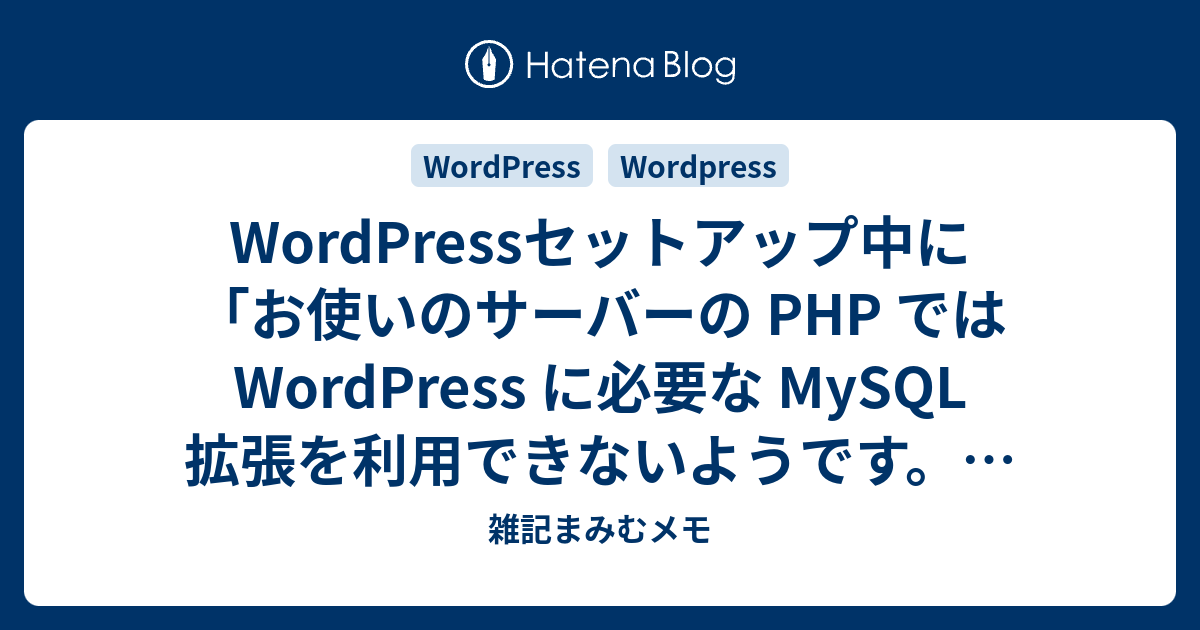 Hatena Blog

WordPress Wordpress

WordPressセットアップ中に「お使いのサーバーの PHP では WordPress に必要な MySQL 拡張を利用できないようです。…

雑記まみむメモ